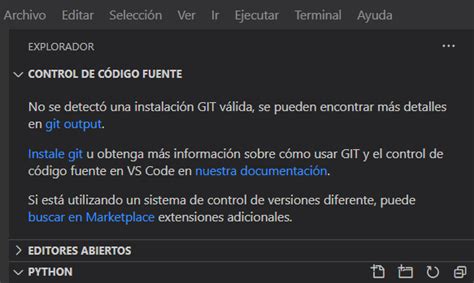 Archivo Editar Selección Ver Ir Ejecutar Terminal Ayuda

EXPLORADOR ...

CONTROL DE CÓDIGO FUENTE

No se detectó una instalación GIT válida, se pueden encontrar más detalles en git output.

Instale git u obtenga más información sobre cómo usar GIT y el control de código fuente en VS Code en nuestra documentación.

Si está utilizando un sistema de control de versiones diferente, puede buscar en Marketplace extensiones adicionales.

EDITORES ABIERTOS

PYTHON